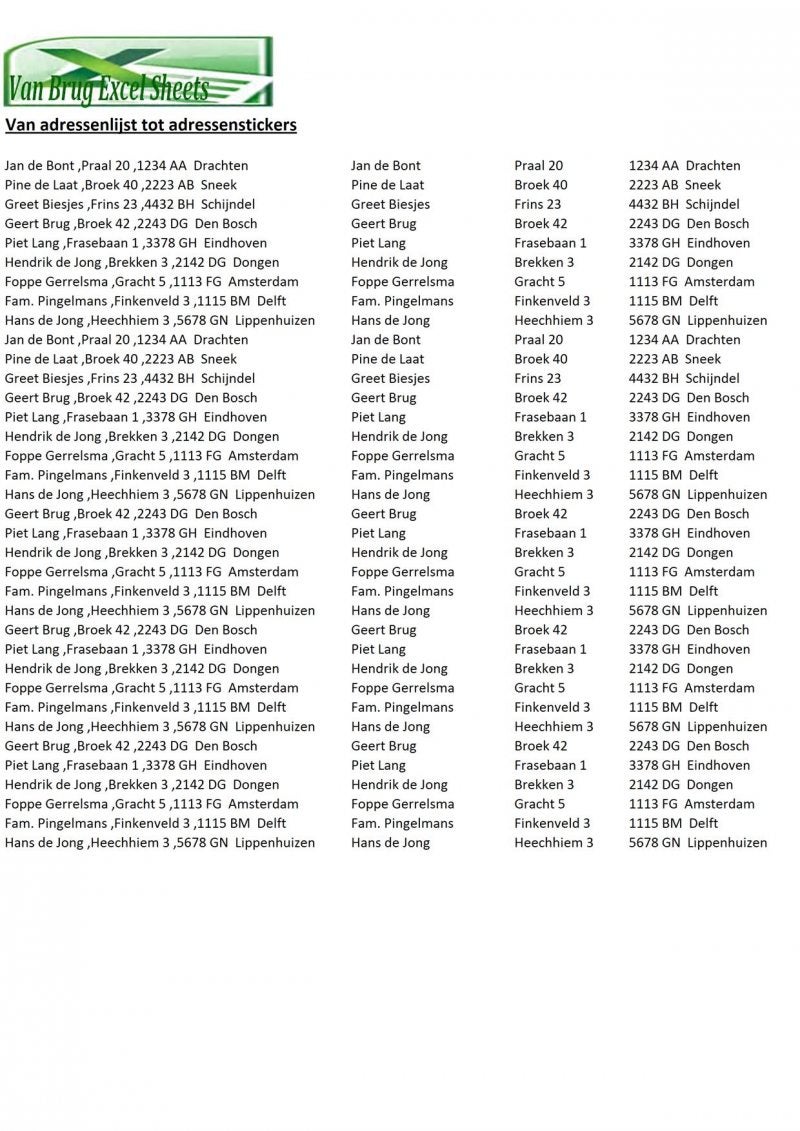 Van Brug Excel Sheets

Van adressenlijst tot adressenstickers

| | | | |
|---|---|---|---|
| Jan de Bont ,Praal 20 ,1234 AA Drachten | Jan de Bont | Praal 20 | 1234 AA Drachten |
| Pine de Laat ,Broek 40 ,2223 AB Sneek | Pine de Laat | Broek 40 | 2223 AB Sneek |
| Greet Biesjes ,Frins 23 ,4432 BH Schijndel | Greet Biesjes | Frins 23 | 4432 BH Schijndel |
| Geert Brug ,Broek 42 ,2243 DG Den Bosch | Geert Brug | Broek 42 | 2243 DG Den Bosch |
| Piet Lang ,Frasebaan 1 ,3378 GH Eindhoven | Piet Lang | Frasebaan 1 | 3378 GH Eindhoven |
| Hendrik de Jong ,Brekken 3 ,2142 DG Dongen | Hendrik de Jong | Brekken 3 | 2142 DG Dongen |
| Foppe Gerrelsma ,Gracht 5 ,1113 FG Amsterdam | Foppe Gerrelsma | Gracht 5 | 1113 FG Amsterdam |
| Fam. Pingelmans ,Finkenveld 3 ,1115 BM Delft | Fam. Pingelmans | Finkenveld 3 | 1115 BM Delft |
| Hans de Jong ,Heechhiem 3 ,5678 GN Lippenhuizen | Hans de Jong | Heechhiem 3 | 5678 GN Lippenhuizen |
| Jan de Bont ,Praal 20 ,1234 AA Drachten | Jan de Bont | Praal 20 | 1234 AA Drachten |
| Pine de Laat ,Broek 40 ,2223 AB Sneek | Pine de Laat | Broek 40 | 2223 AB Sneek |
| Greet Biesjes ,Frins 23 ,4432 BH Schijndel | Greet Biesjes | Frins 23 | 4432 BH Schijndel |
| Geert Brug ,Broek 42 ,2243 DG Den Bosch | Geert Brug | Broek 42 | 2243 DG Den Bosch |
| Piet Lang ,Frasebaan 1 ,3378 GH Eindhoven | Piet Lang | Frasebaan 1 | 3378 GH Eindhoven |
| Hendrik de Jong ,Brekken 3 ,2142 DG Dongen | Hendrik de Jong | Brekken 3 | 2142 DG Dongen |
| Foppe Gerrelsma ,Gracht 5 ,1113 FG Amsterdam | Foppe Gerrelsma | Gracht 5 | 1113 FG Amsterdam |
| Fam. Pingelmans ,Finkenveld 3 ,1115 BM Delft | Fam. Pingelmans | Finkenveld 3 | 1115 BM Delft |
| Hans de Jong ,Heechhiem 3 ,5678 GN Lippenhuizen | Hans de Jong | Heechhiem 3 | 5678 GN Lippenhuizen |
| Geert Brug ,Broek 42 ,2243 DG Den Bosch | Geert Brug | Broek 42 | 2243 DG Den Bosch |
| Piet Lang ,Frasebaan 1 ,3378 GH Eindhoven | Piet Lang | Frasebaan 1 | 3378 GH Eindhoven |
| Hendrik de Jong ,Brekken 3 ,2142 DG Dongen | Hendrik de Jong | Brekken 3 | 2142 DG Dongen |
| Foppe Gerrelsma ,Gracht 5 ,1113 FG Amsterdam | Foppe Gerrelsma | Gracht 5 | 1113 FG Amsterdam |
| Fam. Pingelmans ,Finkenveld 3 ,1115 BM Delft | Fam. Pingelmans | Finkenveld 3 | 1115 BM Delft |
| Hans de Jong ,Heechhiem 3 ,5678 GN Lippenhuizen | Hans de Jong | Heechhiem 3 | 5678 GN Lippenhuizen |
| Geert Brug ,Broek 42 ,2243 DG Den Bosch | Geert Brug | Broek 42 | 2243 DG Den Bosch |
| Piet Lang ,Frasebaan 1 ,3378 GH Eindhoven | Piet Lang | Frasebaan 1 | 3378 GH Eindhoven |
| Hendrik de Jong ,Brekken 3 ,2142 DG Dongen | Hendrik de Jong | Brekken 3 | 2142 DG Dongen |
| Foppe Gerrelsma ,Gracht 5 ,1113 FG Amsterdam | Foppe Gerrelsma | Gracht 5 | 1113 FG Amsterdam |
| Fam. Pingelmans ,Finkenveld 3 ,1115 BM Delft | Fam. Pingelmans | Finkenveld 3 | 1115 BM Delft |
| Hans de Jong ,Heechhiem 3 ,5678 GN Lippenhuizen | Hans de Jong | Heechhiem 3 | 5678 GN Lippenhuizen |
| Geert Brug ,Broek 42 ,2243 DG Den Bosch | Geert Brug | Broek 42 | 2243 DG Den Bosch |
| Piet Lang ,Frasebaan 1 ,3378 GH Eindhoven | Piet Lang | Frasebaan 1 | 3378 GH Eindhoven |
| Hendrik de Jong ,Brekken 3 ,2142 DG Dongen | Hendrik de Jong | Brekken 3 | 2142 DG Dongen |
| Foppe Gerrelsma ,Gracht 5 ,1113 FG Amsterdam | Foppe Gerrelsma | Gracht 5 | 1113 FG Amsterdam |
| Fam. Pingelmans ,Finkenveld 3 ,1115 BM Delft | Fam. Pingelmans | Finkenveld 3 | 1115 BM Delft |
| Hans de Jong ,Heechhiem 3 ,5678 GN Lippenhuizen | Hans de Jong | Heechhiem 3 | 5678 GN Lippenhuizen |